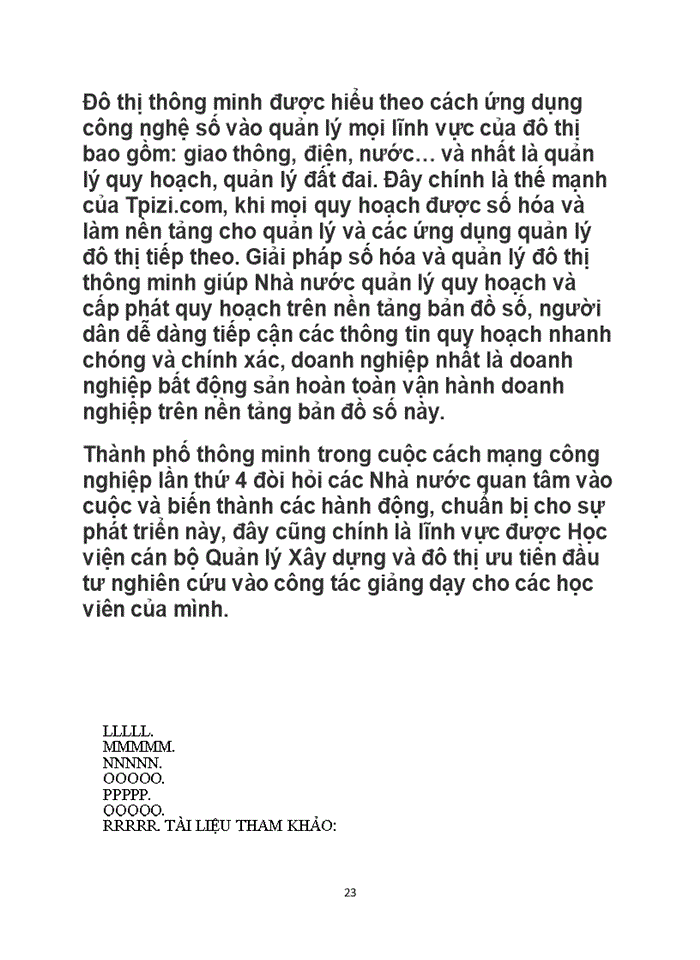 Đô thị thông minh được hiểu theo cách ứng dụng công nghệ số vào quản lý mọi lĩnh vực của đô thị bao gồm: giao thông, điện, nước… và nhất là quản lý quy hoạch, quản lý đất đai. Đây chính là thế mạnh của Tpizi.com, khi mọi quy hoạch được số hóa và làm nền tảng cho quản lý và các ứng dụng quản lý đô thị tiếp theo. Giải pháp số hóa và quản lý đô thị thông minh giúp Nhà nước quản lý quy hoạch và cấp phát quy hoạch trên nền tảng bản đồ số, người dân dễ dàng tiếp cận các thông tin quy hoạch nhanh chóng và chính xác, doanh nghiệp nhất là doanh nghiệp bất động sản hoàn toàn vận hành doanh nghiệp trên nền tảng bản đồ số này.

Thành phố thông minh trong cuộc cách mạng công nghiệp lần thứ 4 đòi hỏi các Nhà nước quan tâm vào cuộc và biến thành các hành động, chuẩn bị cho sự phát triển này, đây cũng chính là lĩnh vực được Học viện cán bộ Quản lý Xây dựng và đô thị ưu tiên đầu tư nghiên cứu vào công tác giảng dạy cho các học viên của mình.

LLLLL.
MMMMM.
NNNNN.
OOOOO.
PPPPP.
QQQQQ.
RRRRR. TÀI LIỆU THAM KHẢO:

23